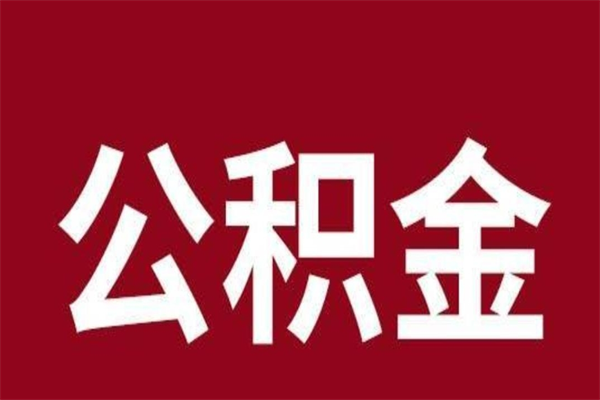 公积金